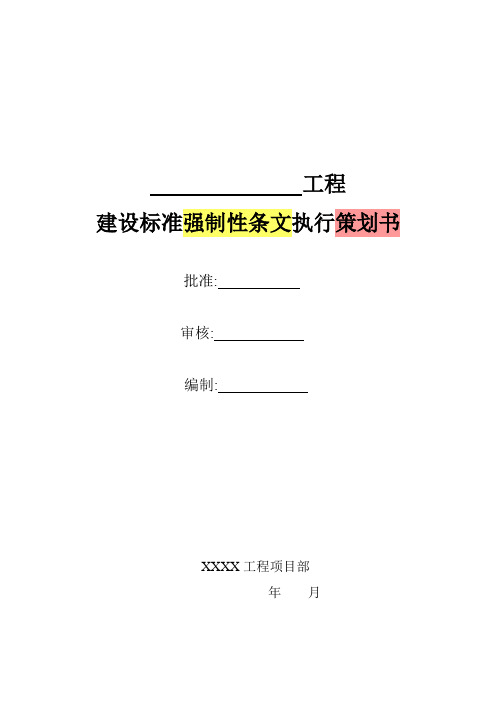 ______________工程

建设标准强制性条文执行策划书

批准:__________

审核:__________

编制:__________

XXXX 工程项目部

年　　月